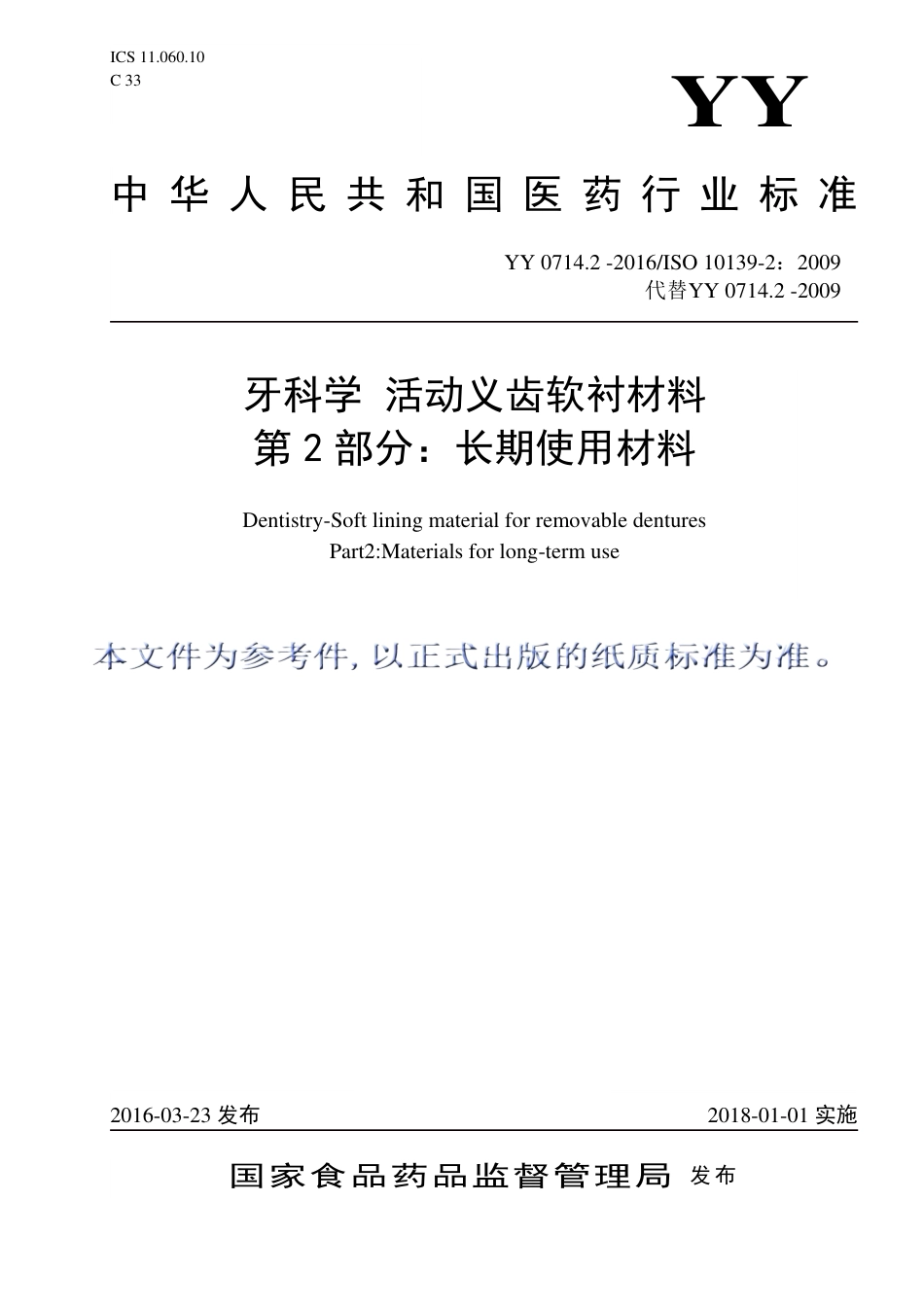 ICS 11.060.10
C 33

YY

中华人民共和国医药行业标准

YY 0714.2 -2016/ISO 10139-2：2009
代替YY 0714.2 -2009

牙科学 活动义齿软衬材料
第 2 部分：长期使用材料

Dentistry-Soft lining material for removable dentures
Part2:Materials for long-term use

本文件为参考件，以正式出版的纸质标准为准。

2016-03-23 发布

2018-01-01 实施

国家食品药品监督管理局 发布